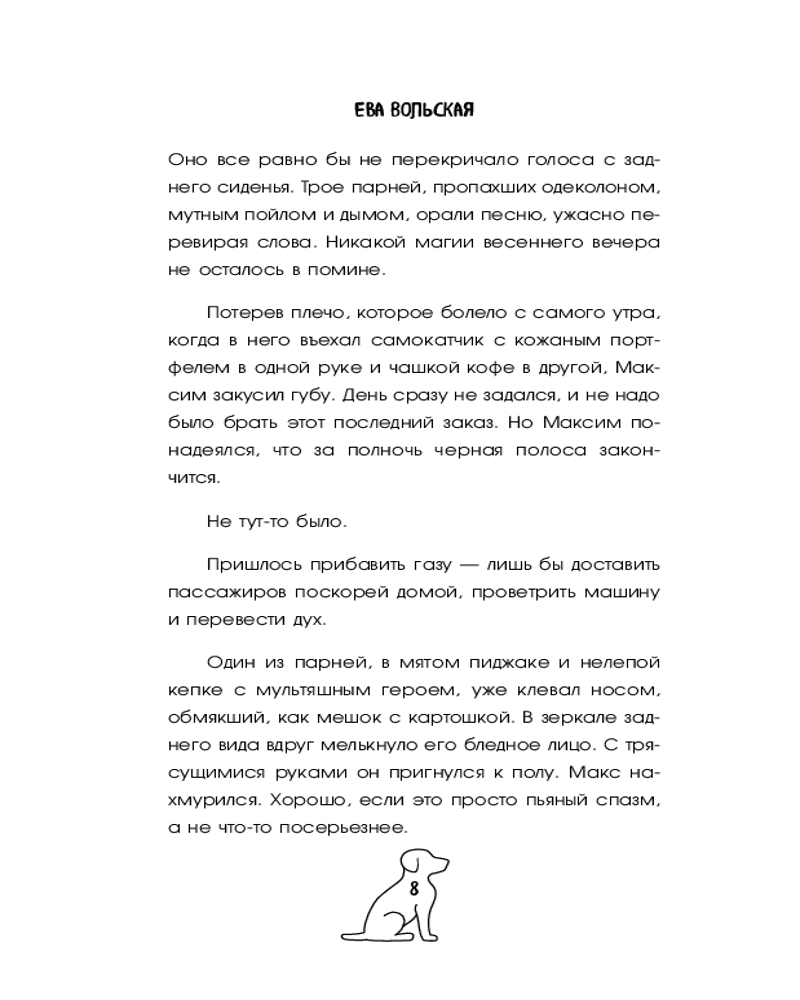 ЕВА ВОЛЬСКАЯ

Оно все равно бы не перекричало голоса с заднего сиденья. Трое парней, пропахших одеколоном, мутным пойлом и дымом, орали песню, ужасно перевирая слова. Никакой магии весеннего вечера не осталось в помине.

Потерев плечо, которое болело с самого утра, когда в него въехал самокатчик с кожаным портфелем в одной руке и чашкой кофе в другой, Максим закусил губу. День сразу не задался, и не надо было брать этот последний заказ. Но Максим понадеялся, что за полночь черная полоса закончится.

Не тут-то было.

Пришлось прибавить газу — лишь бы доставить пассажиров поскорей домой, проветрить машину и перевести дух.

Один из парней, в мятом пиджаке и нелепой кепке с мультяшным героем, уже клевал носом, обмякший, как мешок с картошкой. В зеркале заднего вида вдруг мелькнуло его бледное лицо. С трясущимися руками он пригнулся к полу. Макс нахмурился. Хорошо, если это просто пьяный спазм, а не что-то посерьезнее.

8